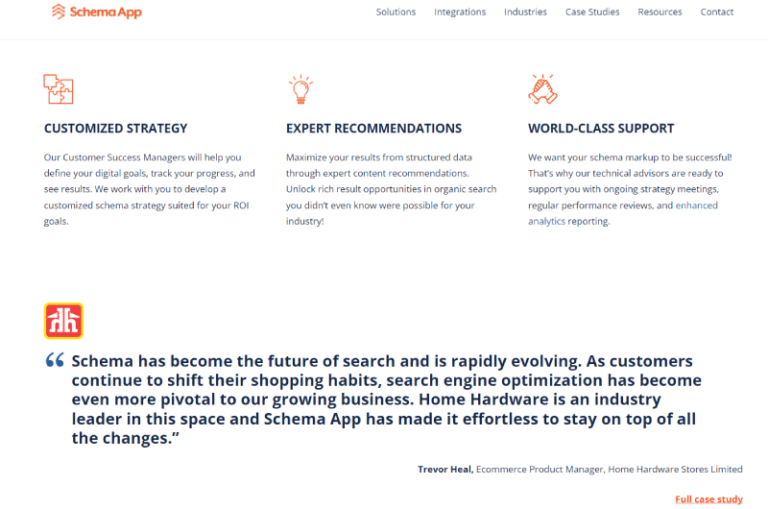 Schema App

Solutions Integrations Industries Case Studies Resources Contact

CUSTOMIZED STRATEGY

Our Customer Success Managers will help you define your digital goals, track your progress, and see results. We work with you to develop a customized schema strategy suited for your ROI goals.

EXPERT RECOMMENDATIONS

Maximize your results from structured data through expert content recommendations. Unlock rich result opportunities in organic search you didn't even know were possible for your industry!

WORLD-CLASS SUPPORT

We want your schema markup to be successful! That's why our technical advisors are ready to support you with ongoing strategy meetings, regular performance reviews, and enhanced analytics reporting.

“ Schema has become the future of search and is rapidly evolving. As customers continue to shift their shopping habits, search engine optimization has become even more pivotal to our growing business. Home Hardware is an industry leader in this space and Schema App has made it effortless to stay on top of all the changes.”

Trevor Heal, Ecommerce Product Manager, Home Hardware Stores Limited

Full case study